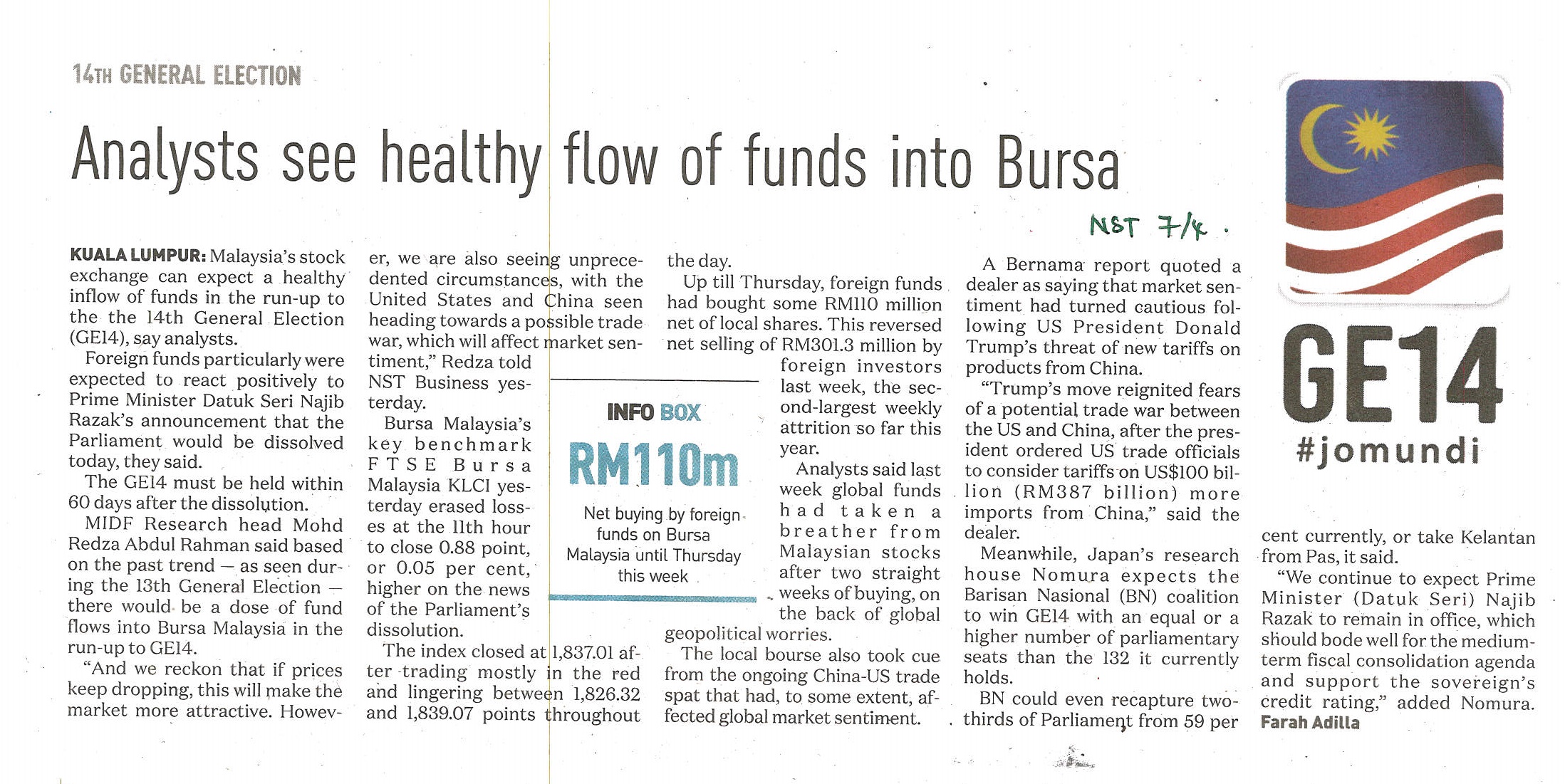 14TH GENERAL ELECTION

Analysts see healthy flow of funds into Bursa

NST 7/4.

KUALA LUMPUR: Malaysia's stock exchange can expect a healthy inflow of funds in the run-up to the the 14th General Election (GE14), say analysts.

Foreign funds particularly were expected to react positively to Prime Minister Datuk Seri Najib Razak's announcement that the Parliament would be dissolved today, they said.

The GE14 must be held within 60 days after the dissolution.

MIDF Research head Mohd Redza Abdul Rahman said based on the past trend — as seen during the 13th General Election — there would be a dose of fund flows into Bursa Malaysia in the run-up to GE14.

"And we reckon that if prices keep dropping, this will make the market more attractive. However, we are also seeing unprecedented circumstances, with the United States and China seen heading towards a possible trade war, which will affect market sentiment," Redza told NST Business yesterday.

Bursa Malaysia's key benchmark FTSE Bursa Malaysia KLCI yesterday erased losses at the 11th hour to close 0.88 point, or 0.05 per cent, higher on the news of the Parliament's dissolution.

The index closed at 1,837.01 after trading mostly in the red and lingering between 1,826.32 and 1,839.07 points throughout the day.

Up till Thursday, foreign funds had bought some RM110 million net of local shares. This reversed net selling of RM301.3 million by foreign investors last week, the second-largest weekly attrition so far this year.

Analysts said last week global funds had taken a breather from Malaysian stocks after two straight weeks of buying, on the back of global geopolitical worries.

The local bourse also took cue from the ongoing China-US trade spat that had, to some extent, affected global market sentiment.

INFO BOX
RM110m
Net buying by foreign funds on Bursa Malaysia until Thursday this week

A Bernama report quoted a dealer as saying that market sentiment had turned cautious following US President Donald Trump's threat of new tariffs on products from China.

"Trump's move reignited fears of a potential trade war between the US and China, after the president ordered US trade officials to consider tariffs on US$100 billion (RM387 billion) more imports from China," said the dealer.

Meanwhile, Japan's research house Nomura expects the Barisan Nasional (BN) coalition to win GE14 with an equal or a higher number of parliamentary seats than the 132 it currently holds.

BN could even recapture two-thirds of Parliament from 59 per cent currently, or take Kelantan from Pas, it said.

"We continue to expect Prime Minister (Datuk Seri) Najib Razak to remain in office, which should bode well for the medium-term fiscal consolidation agenda and support the sovereign's credit rating," added Nomura.
Farah Adilla

GE14
#jomundi